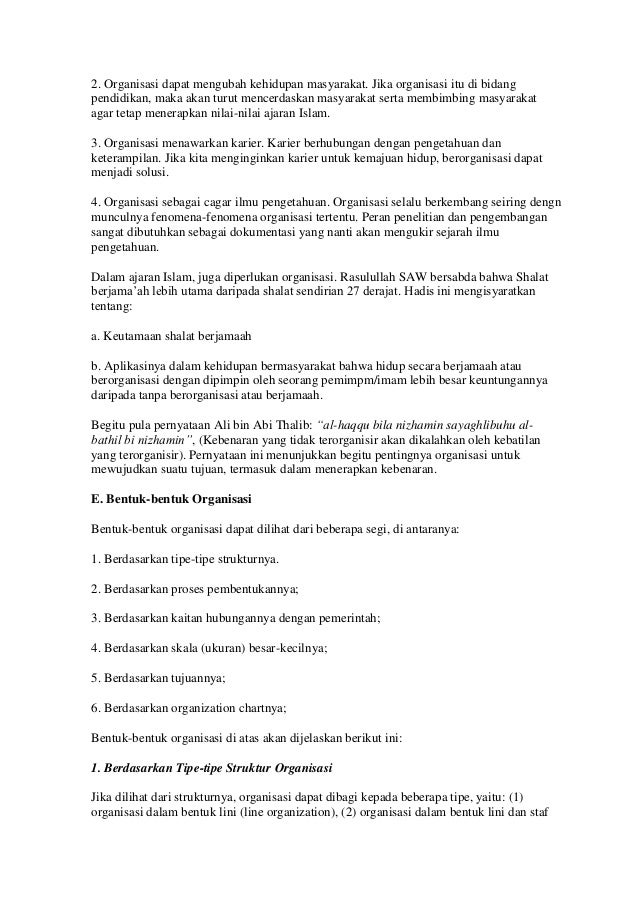 2. Organisasi dapat mengubah kehidupan masyarakat. Jika organisasi itu di bidang pendidikan, maka akan turut mencerdaskan masyarakat serta membimbing masyarakat agar tetap menerapkan nilai-nilai ajaran Islam.

3. Organisasi menawarkan karier. Karier berhubungan dengan pengetahuan dan keterampilan. Jika kita menginginkan karier untuk kemajuan hidup, berorganisasi dapat menjadi solusi.

4. Organisasi sebagai cagar ilmu pengetahuan. Organisasi selalu berkembang seiring dengn munculnya fenomena-fenomena organisasi tertentu. Peran penelitian dan pengembangan sangat dibutuhkan sebagai dokumentasi yang nanti akan mengukir sejarah ilmu pengetahuan.

Dalam ajaran Islam, juga diperlukan organisasi. Rasulullah SAW bersabda bahwa Shalat berjama'ah lebih utama daripada shalat sendirian 27 derajat. Hadis ini mengisyaratkan tentang:

a. Keutamaan shalat berjamaah

b. Aplikasinya dalam kehidupan bermasyarakat bahwa hidup secara berjamaah atau berorganisasi dengan dipimpin oleh seorang pemimpm/imam lebih besar keuntungannya daripada tanpa berorganisasi atau berjamaah.

Begitu pula pernyataan Ali bin Abi Thalib: "al-haqqu bila nizhamin sayaghlibuhu al-bathil bi nizhamin", (Kebenaran yang tidak terorganisir akan dikalahkan oleh kebatilan yang terorganisir). Pernyataan ini menunjukkan begitu pentingnya organisasi untuk mewujudkan suatu tujuan, termasuk dalam menerapkan kebenaran.

E. Bentuk-bentuk Organisasi

Bentuk-bentuk organisasi dapat dilihat dari beberapa segi, di antaranya:

1. Berdasarkan tipe-tipe strukturnya.

2. Berdasarkan proses pembentukannya;

3. Berdasarkan kaitan hubungannya dengan pemerintah;

4. Berdasarkan skala (ukuran) besar-kecilnya;

5. Berdasarkan tujuannya;

6. Berdasarkan organization chartnya;

Bentuk-bentuk organisasi di atas akan dijelaskan berikut ini:

1. Berdasarkan Tipe-tipe Struktur Organisasi

Jika dilihat dari strukturnya, organisasi dapat dibagi kepada beberapa tipe, yaitu: (1) organisasi dalam bentuk lini (line organization), (2) organisasi dalam bentuk lini dan staf